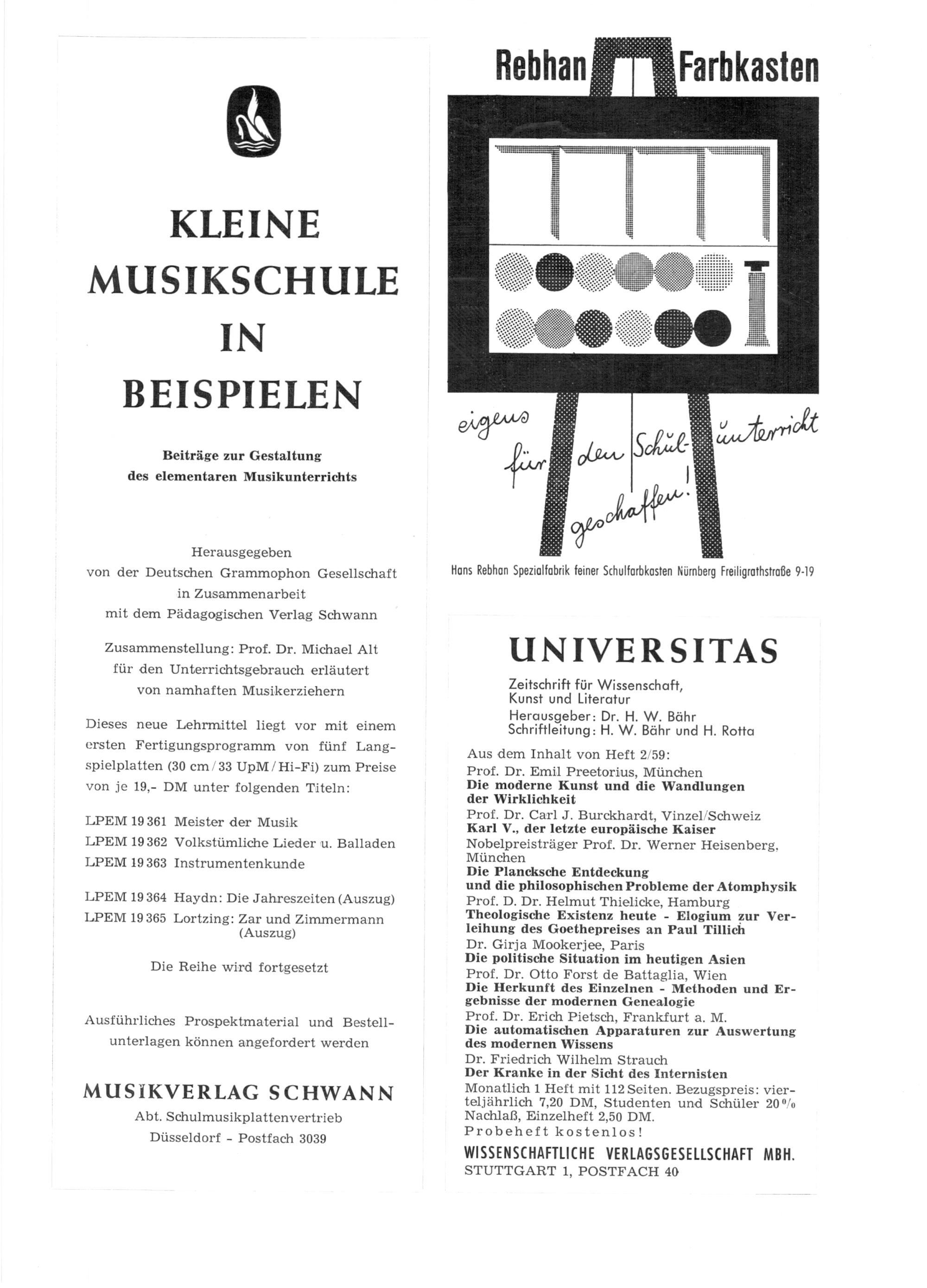 KLEINE MUSIKSCHULE IN BEISPIELEN

Beiträge zur Gestaltung des elementaren Musikunterrichts

Herausgegeben von der Deutschen Grammophon Gesellschaft in Zusammenarbeit mit dem Pädagogischen Verlag Schwann

Zusammenstellung: Prof. Dr. Michael Alt für den Unterrichtsgebrauch erläutert von namhaften Musikerziehern

Dieses neue Lehrmittel liegt vor mit einem ersten Fertigungsprogramm von fünf Langspielplatten (30 cm / 33 UpM / Hi-Fi) zum Preise von je 19,- DM unter folgenden Titeln:

LPEM 19 361 Meister der Musik
LPEM 19 362 Volkstümliche Lieder u. Balladen
LPEM 19 363 Instrumentenkunde

LPEM 19 364 Haydn: Die Jahreszeiten (Auszug)
LPEM 19 365 Lortzing: Zar und Zimmermann (Auszug)

Die Reihe wird fortgesetzt

Ausführliches Prospektmaterial und Bestellunterlagen können angefordert werden

MUSIKVERLAG SCHWANN
Abt. Schulmusikplattenvertrieb
Düsseldorf - Postfach 3039

Rebhan Farbkasten

eigens für den Schulunterricht geschaffen!

Hans Rebhan Spezialfabrik feiner Schulfarbkasten Nürnberg Freiligrathstraße 9-19

UNIVERSITAS
Zeitschrift für Wissenschaft, Kunst und Literatur
Herausgeber: Dr. H. W. Bähr
Schriftleitung: H. W. Bähr und H. Rotta

Aus dem Inhalt von Heft 2/59:
Prof. Dr. Emil Preetorius, München
Die moderne Kunst und die Wandlungen der Wirklichkeit
Prof. Dr. Carl J. Burckhardt, Vinzel/Schweiz
Karl V., der letzte europäische Kaiser
Nobelpreisträger Prof. Dr. Werner Heisenberg, München
Die Plancksche Entdeckung und die philosophischen Probleme der Atomphysik
Prof. D. Dr. Helmut Thielicke, Hamburg
Theologische Existenz heute - Elogium zur Verleihung des Goethepreises an Paul Tillich
Dr. Girja Mookerjee, Paris
Die politische Situation im heutigen Asien
Prof. Dr. Otto Forst de Battaglia, Wien
Die Herkunft des Einzelnen - Methoden und Ergebnisse der modernen Genealogie
Prof. Dr. Erich Pietsch, Frankfurt a. M.
Die automatischen Apparaturen zur Auswertung des modernen Wissens
Dr. Friedrich Wilhelm Strauch
Der Kranke in der Sicht des Internisten
Monatlich 1 Heft mit 112 Seiten. Bezugspreis: vierteljährlich 7,20 DM, Studenten und Schüler 20 % Nachlaß, Einzelheft 2,50 DM.
Probeheft kostenlos!
WISSENSCHAFTLICHE VERLAGSGESELLSCHAFT MBH.
STUTTGART 1, POSTFACH 40